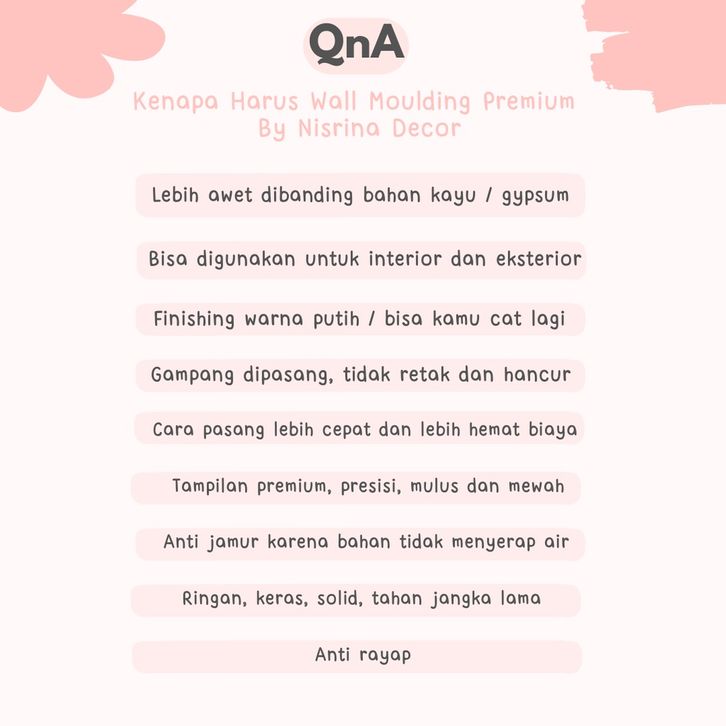 QnA

Kenapa Harus Wall Moulding Premium By Nisrina Decor

Lebih awet dibanding bahan kayu / gypsum

Bisa digunakan untuk interior dan eksterior

Finishing warna putih / bisa kamu cat lagi

Gampang dipasang, tidak retak dan hancur

Cara pasang lebih cepat dan lebih hemat biaya

Tampilan premium, presisi, mulus dan mewah

Anti jamur karena bahan tidak menyerap air

Ringan, keras, solid, tahan jangka lama

Anti rayap